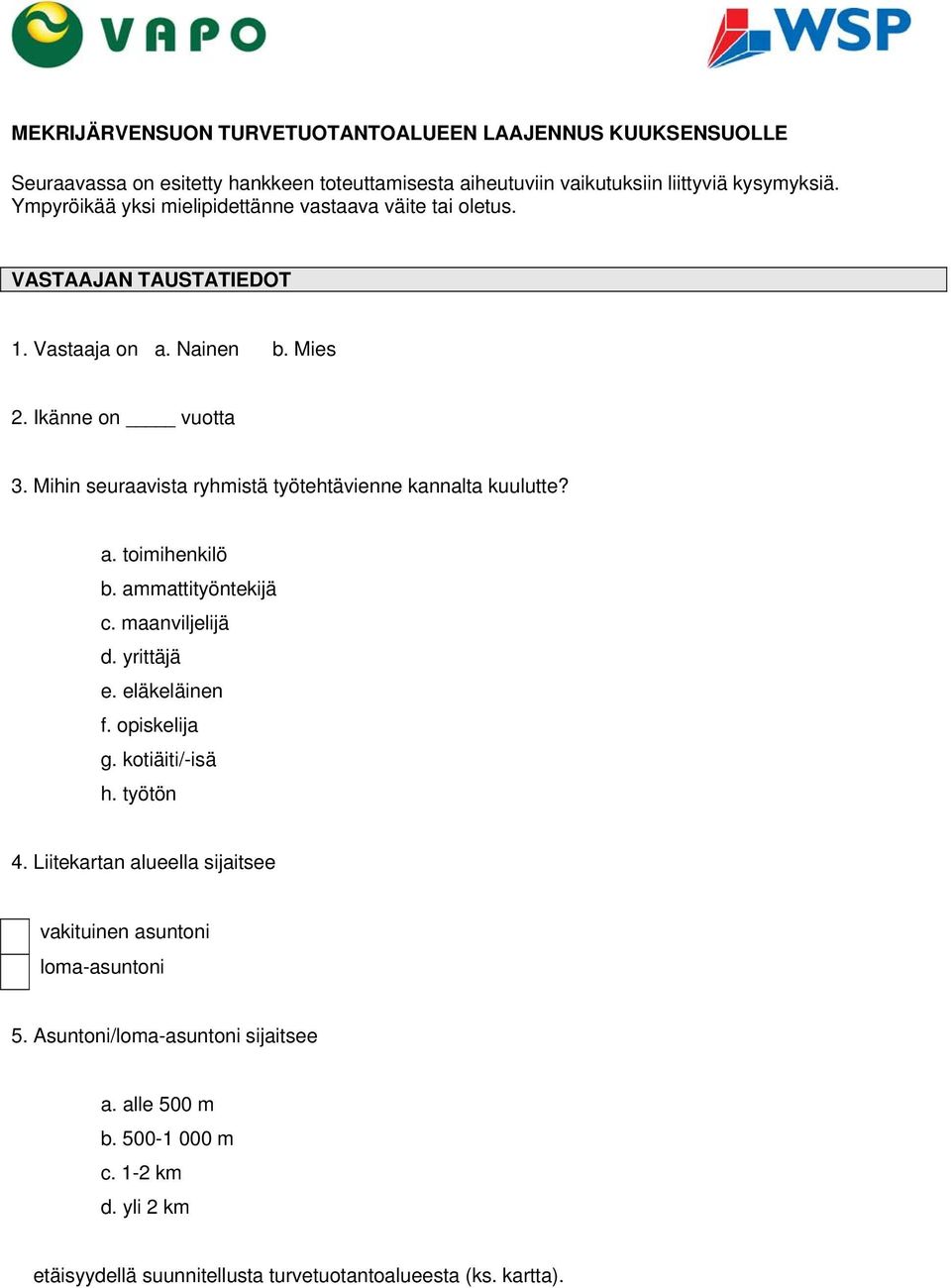 VAPO

WSP

MEKRIJÄRVENSUON TURVETUOTANTOALUEEN LAAJENNUS KUUKSENSUOLLE

Seuraavassa on esitetty hankkeen toteuttamisesta aiheutuviin vaikutuksiin liittyviä kysymyksiä. Ympyröikää yksi mielipidettänne vastaava väite tai oletus.

VASTAAJAN TAUSTATIEDOT

1. Vastaaja on a. Nainen b. Mies

2. Ikänne on _____ vuotta

3. Mihin seuraavista ryhmistä työtehtävienne kannalta kuulutte?

a. toimihenkilö
b. ammattityöntekijä
c. maanviljelijä
d. yrittäjä
e. eläkeläinen
f. opiskelija
g. kotiäiti/-isä
h. työtön

4. Liitekartan alueella sijaitsee

vakituinen asuntoni
loma-asuntoni

5. Asuntoni/loma-asuntoni sijaitsee

a. alle 500 m
b. 500-1 000 m
c. 1-2 km
d. yli 2 km

etäisyydellä suunnitellusta turvetuotantoalueesta (ks. kartta).